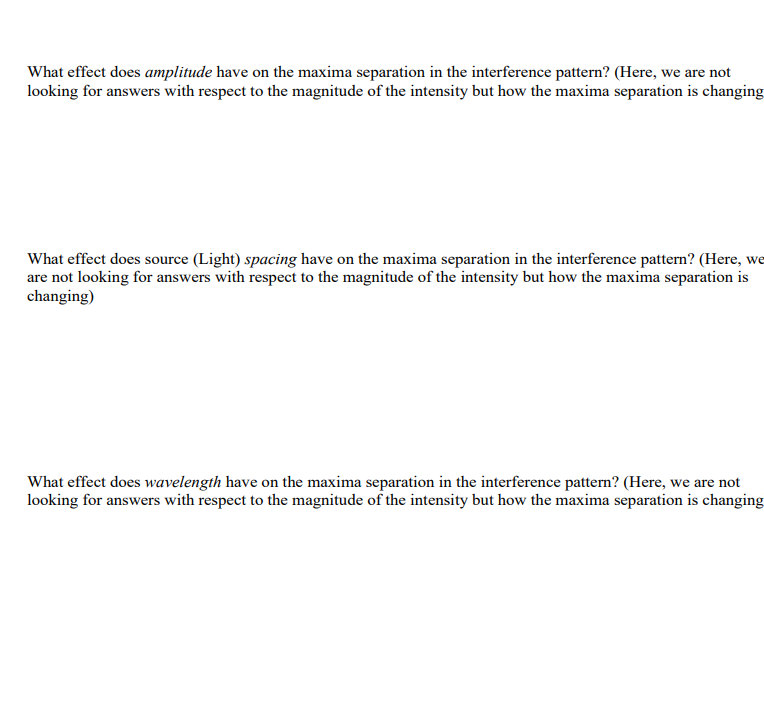 What effect does amplitude have on the maxima separation in the interference pattern? (Here, we are not looking for answers with respect to the magnitude of the intensity but how the maxima separation is changing

What effect does source (Light) spacing have on the maxima separation in the interference pattern? (Here, we are not looking for answers with respect to the magnitude of the intensity but how the maxima separation is changing)

What effect does wavelength have on the maxima separation in the interference pattern? (Here, we are not looking for answers with respect to the magnitude of the intensity but how the maxima separation is changing